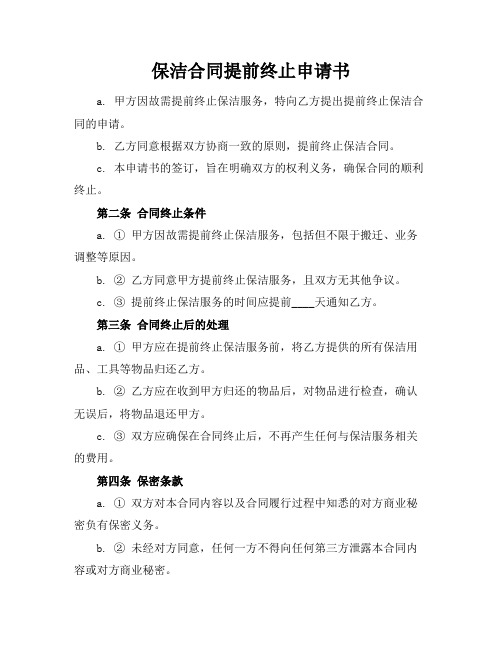 保洁合同提前终止申请书

a. 甲方因故需提前终止保洁服务，特向乙方提出提前终止保洁合同的申请。

b. 乙方同意根据双方协商一致的原则，提前终止保洁合同。

c. 本申请书的签订，旨在明确双方的权利义务，确保合同的顺利终止。

第二条 合同终止条件

a. ① 甲方因故需提前终止保洁服务，包括但不限于搬迁、业务调整等原因。

b. ② 乙方同意甲方提前终止保洁服务，且双方无其他争议。

c. ③ 提前终止保洁服务的时间应提前____天通知乙方。

第三条 合同终止后的处理

a. ① 甲方应在提前终止保洁服务前，将乙方提供的所有保洁用品、工具等物品归还乙方。

b. ② 乙方应在收到甲方归还的物品后，对物品进行检查，确认无误后，将物品退还甲方。

c. ③ 双方应确保在合同终止后，不再产生任何与保洁服务相关的费用。

第四条 保密条款

a. ① 双方对本合同内容以及合同履行过程中知悉的对方商业秘密负有保密义务。

b. ② 未经对方同意，任何一方不得向任何第三方泄露本合同内容或对方商业秘密。